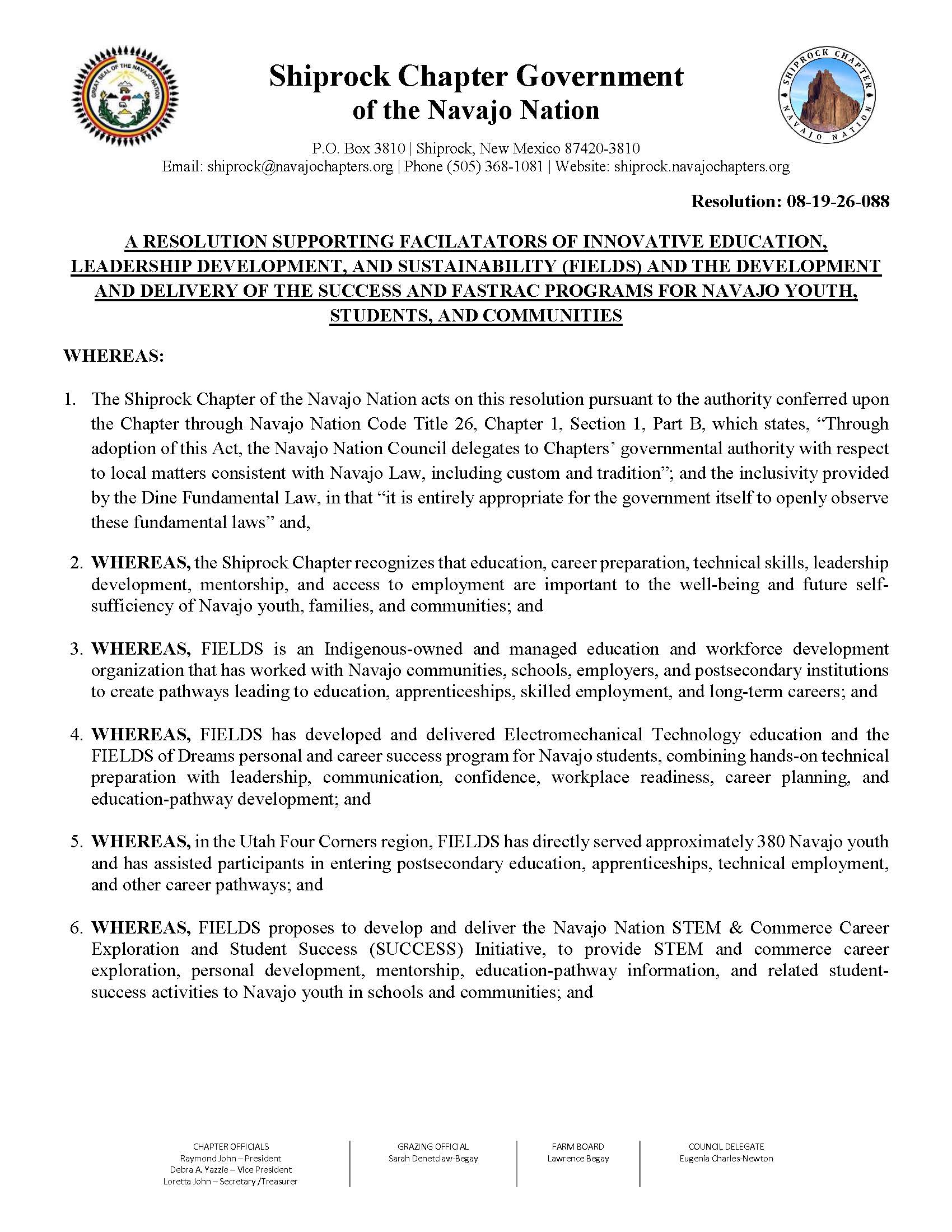 GREAT SEAL OF THE NAVAJO NATION

Shiprock Chapter Government
of the Navajo Nation

SHIPROCK CHAPTER NAVAJO NATION

P.O. Box 3810 | Shiprock, New Mexico 87420-3810
Email: shiprock@navajochapters.org | Phone (505) 368-1081 | Website: shiprock.navajochapters.org

Resolution: 08-19-26-088

A RESOLUTION SUPPORTING FACILATATORS OF INNOVATIVE EDUCATION, LEADERSHIP DEVELOPMENT, AND SUSTAINABILITY (FIELDS) AND THE DEVELOPMENT AND DELIVERY OF THE SUCCESS AND FASTRAC PROGRAMS FOR NAVAJO YOUTH, STUDENTS, AND COMMUNITIES

WHEREAS:

1. The Shiprock Chapter of the Navajo Nation acts on this resolution pursuant to the authority conferred upon the Chapter through Navajo Nation Code Title 26, Chapter 1, Section 1, Part B, which states, “Through adoption of this Act, the Navajo Nation Council delegates to Chapters’ governmental authority with respect to local matters consistent with Navajo Law, including custom and tradition”; and the inclusivity provided by the Dine Fundamental Law, in that “it is entirely appropriate for the government itself to openly observe these fundamental laws” and,

2. WHEREAS, the Shiprock Chapter recognizes that education, career preparation, technical skills, leadership development, mentorship, and access to employment are important to the well-being and future self-sufficiency of Navajo youth, families, and communities; and

3. WHEREAS, FIELDS is an Indigenous-owned and managed education and workforce development organization that has worked with Navajo communities, schools, employers, and postsecondary institutions to create pathways leading to education, apprenticeships, skilled employment, and long-term careers; and

4. WHEREAS, FIELDS has developed and delivered Electromechanical Technology education and the FIELDS of Dreams personal and career success program for Navajo students, combining hands-on technical preparation with leadership, communication, confidence, workplace readiness, career planning, and education-pathway development; and

5. WHEREAS, in the Utah Four Corners region, FIELDS has directly served approximately 380 Navajo youth and has assisted participants in entering postsecondary education, apprenticeships, technical employment, and other career pathways; and

6. WHEREAS, FIELDS proposes to develop and deliver the Navajo Nation STEM & Commerce Career Exploration and Student Success (SUCCESS) Initiative, to provide STEM and commerce career exploration, personal development, mentorship, education-pathway information, and related student-success activities to Navajo youth in schools and communities; and

CHAPTER OFFICIALS
Raymond John – President
Debra A. Yazzie – Vice President
Loretta John – Secretary /Treasurer

GRAZING OFFICIAL
Sarah Denetclaw-Begay

FARM BOARD
Lawrence Begay

COUNCIL DELEGATE
Eugenia Charles-Newton